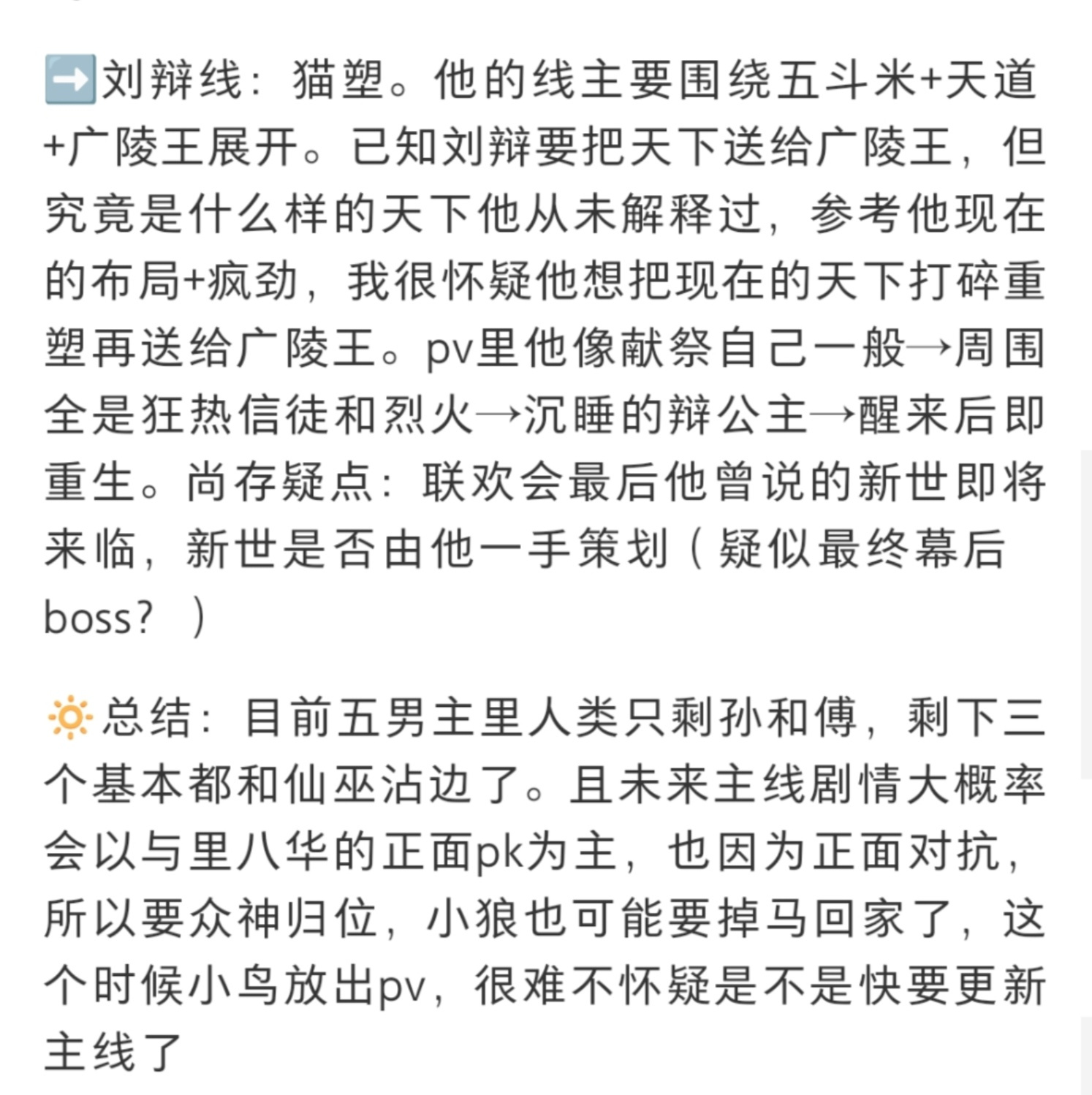 ➡️刘辩线：猫塑。他的线主要围绕五斗米+天道+广陵王展开。已知刘辩要把天下送给广陵王，但究竟是什么样的天下他从未解释过，参考他现在的布局+疯劲，我很怀疑他想把现在的天下打碎重塑再送给广陵王。pv里他像献祭自己一般→周围全是狂热信徒和烈火→沉睡的辩公主→醒来后即重生。尚存疑点：联欢会最后他曾说的新世即将来临，新世是否由他一手策划（疑似最终幕后boss？）

🔅总结：目前五男主里人类只剩孙和傅，剩下三个基本都和仙巫沾边了。且未来主线剧情大概率会以与里八华的正面pk为主，也因为正面对抗，所以要众神归位，小狼也可能要掉马回家了，这个时候小鸟放出pv，很难不怀疑是不是快要更新主线了